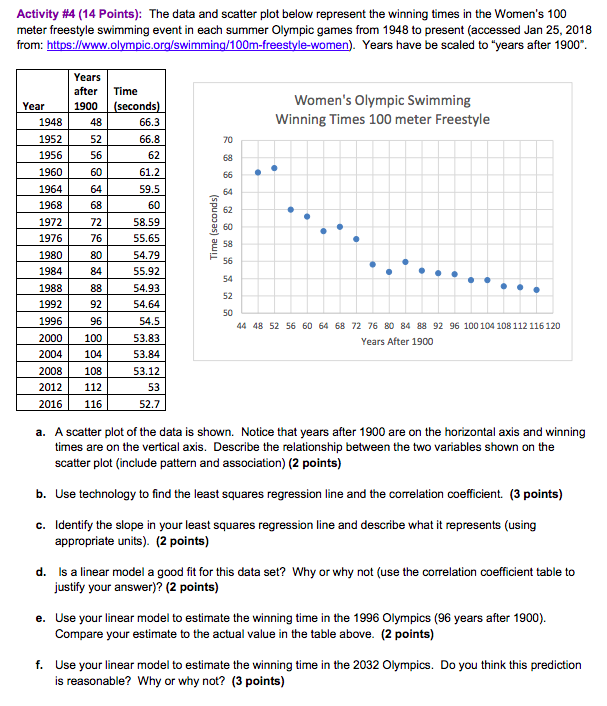 Activity #4 (14 Points): The data and scatter plot below represent the winning times in the Women's 100 meter freestyle swimming event in each summer Olympic games from 1948 to present (accessed Jan 25, 2018 from: https://www.olympic.org/swimming/100m-freestyle-women). Years have be scaled to "years after 1900".

| Year | Years after 1900 | Time (seconds) |
|---|---|---|
| 1948 | 48 | 66.3 |
| 1952 | 52 | 66.8 |
| 1956 | 56 | 62 |
| 1960 | 60 | 61.2 |
| 1964 | 64 | 59.5 |
| 1968 | 68 | 60 |
| 1972 | 72 | 58.59 |
| 1976 | 76 | 55.65 |
| 1980 | 80 | 54.79 |
| 1984 | 84 | 55.92 |
| 1988 | 88 | 54.93 |
| 1992 | 92 | 54.64 |
| 1996 | 96 | 54.5 |
| 2000 | 100 | 53.83 |
| 2004 | 104 | 53.84 |
| 2008 | 108 | 53.12 |
| 2012 | 112 | 53 |
| 2016 | 116 | 52.7 |

Women's Olympic Swimming
Winning Times 100 meter Freestyle

Time (seconds)
70
68
66
64
62
60
58
56
54
52
50
44 48 52 56 60 64 68 72 76 80 84 88 92 96 100 104 108 112 116 120
Years After 1900

a. A scatter plot of the data is shown. Notice that years after 1900 are on the horizontal axis and winning times are on the vertical axis. Describe the relationship between the two variables shown on the scatter plot (include pattern and association) (2 points)

b. Use technology to find the least squares regression line and the correlation coefficient. (3 points)

c. Identify the slope in your least squares regression line and describe what it represents (using appropriate units). (2 points)

d. Is a linear model a good fit for this data set? Why or why not (use the correlation coefficient table to justify your answer)? (2 points)

e. Use your linear model to estimate the winning time in the 1996 Olympics (96 years after 1900). Compare your estimate to the actual value in the table above. (2 points)

f. Use your linear model to estimate the winning time in the 2032 Olympics. Do you think this prediction is reasonable? Why or why not? (3 points)